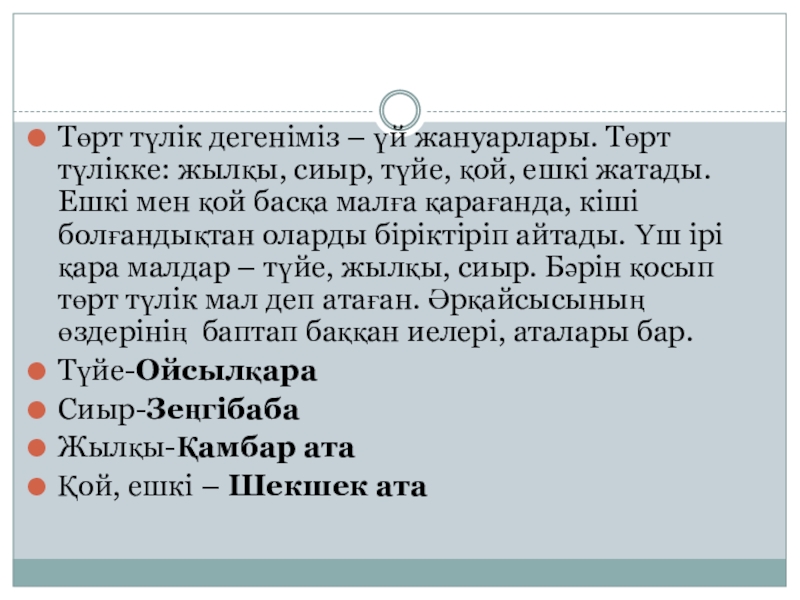 • Төрт түлік дегеніміз – үй жануарлары. Төрт түлікке: жылқы, сиыр, түйе, қой, ешкі жатады. Ешкі мен қой басқа малға қарағанда, кіші болғандықтан оларды біріктіріп айтады. Үш ірі қара малдар – түйе, жылқы, сиыр. Бәрін қосып төрт түлік мал деп атаған. Әрқайсысының өздерінің баптап баққан иелері, аталары бар.
• Түйе-Ойсылқара
• Сиыр-Зеңгібаба
• Жылқы-Қамбар ата
• Қой, ешкі – Шекшек ата